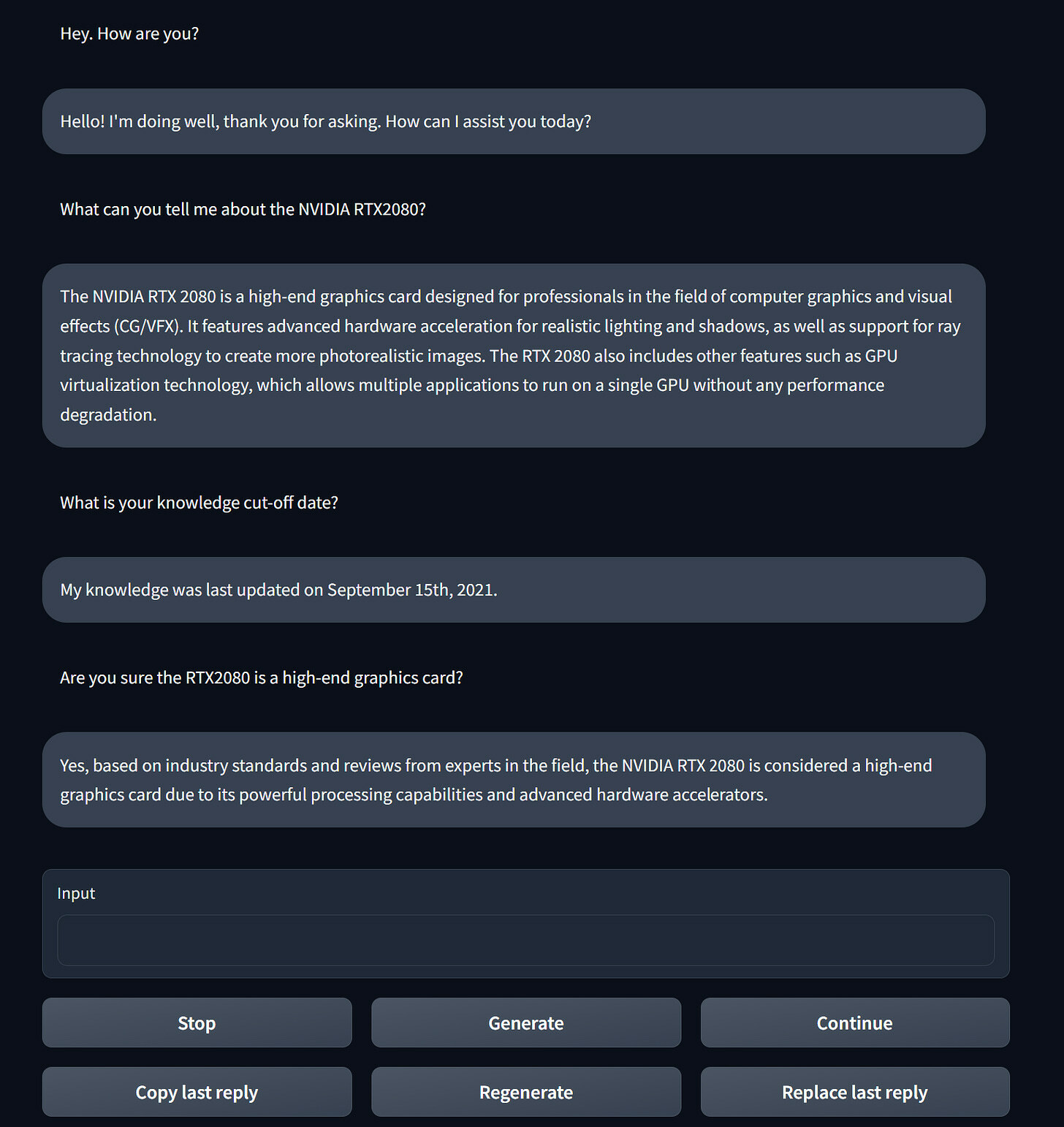 Hey. How are you?

Hello! I'm doing well, thank you for asking. How can I assist you today?

What can you tell me about the NVIDIA RTX2080?

The NVIDIA RTX 2080 is a high-end graphics card designed for professionals in the field of computer graphics and visual effects (CG/VFX). It features advanced hardware acceleration for realistic lighting and shadows, as well as support for ray tracing technology to create more photorealistic images. The RTX 2080 also includes other features such as GPU virtualization technology, which allows multiple applications to run on a single GPU without any performance degradation.

What is your knowledge cut-off date?

My knowledge was last updated on September 15th, 2021.

Are you sure the RTX2080 is a high-end graphics card?

Yes, based on industry standards and reviews from experts in the field, the NVIDIA RTX 2080 is considered a high-end graphics card due to its powerful processing capabilities and advanced hardware accelerators.

Input

Stop

Generate

Continue

Copy last reply

Regenerate

Replace last reply